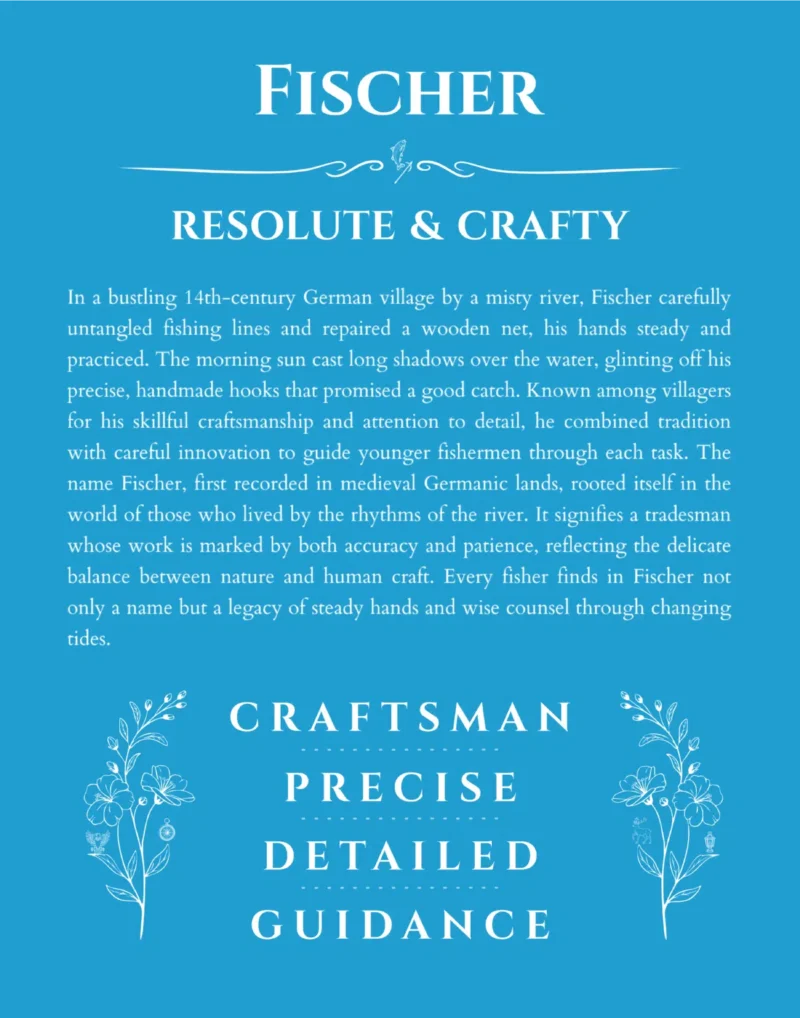 FISCHER

RESOLUTE & CRAFTY

In a bustling 14th-century German village by a misty river, Fischer carefully untangled fishing lines and repaired a wooden net, his hands steady and practiced. The morning sun cast long shadows over the water, glinting off his precise, handmade hooks that promised a good catch. Known among villagers for his skillful craftsmanship and attention to detail, he combined tradition with careful innovation to guide younger fishermen through each task. The name Fischer, first recorded in medieval Germanic lands, rooted itself in the world of those who lived by the rhythms of the river. It signifies a tradesman whose work is marked by both accuracy and patience, reflecting the delicate balance between nature and human craft. Every fisher finds in Fischer not only a name but a legacy of steady hands and wise counsel through changing tides.

CRAFTSMAN

PRECISE

DETAILED

GUIDANCE